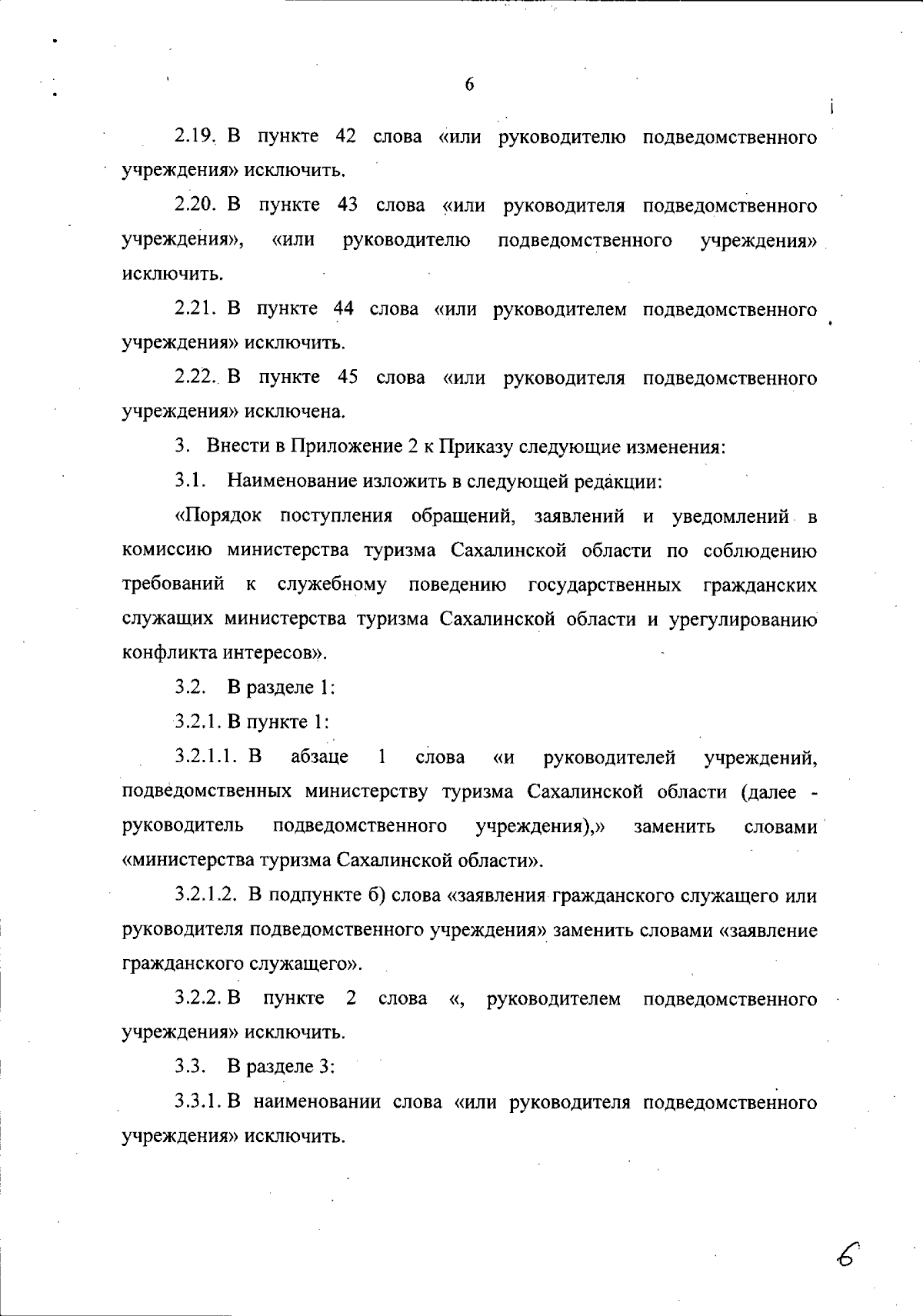 6

2.19. В пункте 42 слова «или руководителю подведомственного учреждения» исключить.

2.20. В пункте 43 слова «или руководителя подведомственного учреждения», «или руководителю подведомственного учреждения» исключить.

2.21. В пункте 44 слова «или руководителем подведомственного учреждения» исключить.

2.22. В пункте 45 слова «или руководителя подведомственного учреждения» исключена.

3. Внести в Приложение 2 к Приказу следующие изменения:

3.1. Наименование изложить в следующей редакции:

«Порядок поступления обращений, заявлений и уведомлений в комиссию министерства туризма Сахалинской области по соблюдению требований к служебному поведению государственных гражданских служащих министерства туризма Сахалинской области и урегулированию конфликта интересов».

3.2. В разделе 1:

3.2.1. В пункте 1:

3.2.1.1. В абзаце 1 слова «и руководителей учреждений, подведомственных министерству туризма Сахалинской области (далее - руководитель подведомственного учреждения),» заменить словами «министерства туризма Сахалинской области».

3.2.1.2. В подпункте б) слова «заявления гражданского служащего или руководителя подведомственного учреждения» заменить словами «заявление гражданского служащего».

3.2.2. В пункте 2 слова «, руководителем подведомственного учреждения» исключить.

3.3. В разделе 3:

3.3.1. В наименовании слова «или руководителя подведомственного учреждения» исключить.

6